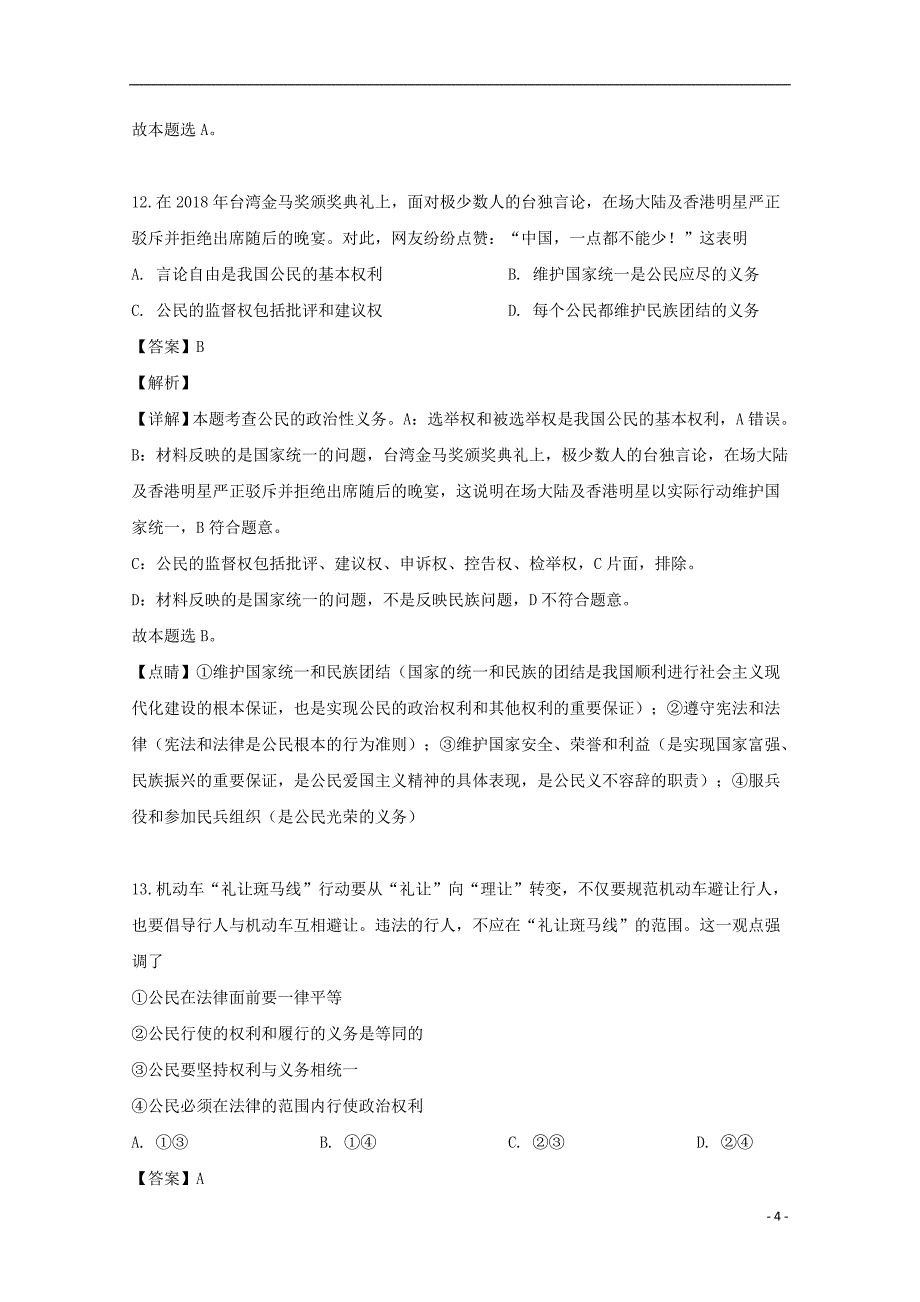 故本题选 A。

12.在 2018 年台湾金马奖颁奖典礼上，面对极少数人的台独言论，在场大陆及香港明星严正驳斥并拒绝出席随后的晚宴。对此，网友纷纷点赞：“中国，一点都不能少！”这表明

A. 言论自由是我国公民的基本权利
B. 维护国家统一是公民应尽的义务
C. 公民的监督权包括批评和建议权
D. 每个公民都维护民族团结的义务

【答案】B

【解析】

【详解】本题考查公民的政治性义务。A：选举权和被选举权是我国公民的基本权利，A 错误。

B：材料反映的是国家统一的问题，台湾金马奖颁奖典礼上，极少数人的台独言论，在场大陆及香港明星严正驳斥并拒绝出席随后的晚宴，这说明在场大陆及香港明星以实际行动维护国家统一，B 符合题意。

C：公民的监督权包括批评、建议权、申诉权、控告权、检举权，C 片面，排除。

D：材料反映的是国家统一的问题，不是反映民族问题，D 不符合题意。

故本题选 B。

【点睛】①维护国家统一和民族团结（国家的统一和民族的团结是我国顺利进行社会主义现代化建设的根本保证，也是实现公民的政治权利和其他权利的重要保证）；②遵守宪法和法律（宪法和法律是公民根本的行为准则）；③维护国家安全、荣誉和利益（是实现国家富强、民族振兴的重要保证，是公民爱国主义精神的具体表现，是公民义不容辞的职责）；④服兵役和参加民兵组织（是公民光荣的义务）

13.机动车“礼让斑马线”行动要从“礼让”向“理让”转变，不仅要规范机动车避让行人，也要倡导行人与机动车互相避让。违法的行人，不应在“礼让斑马线”的范围。这一观点强调了

①公民在法律面前要一律平等

②公民行使的权利和履行的义务是等同的

③公民要坚持权利与义务相统一

④公民必须在法律的范围内行使政治权利

A. ①③
B. ①④
C. ②③
D. ②④

【答案】A

- 4 -